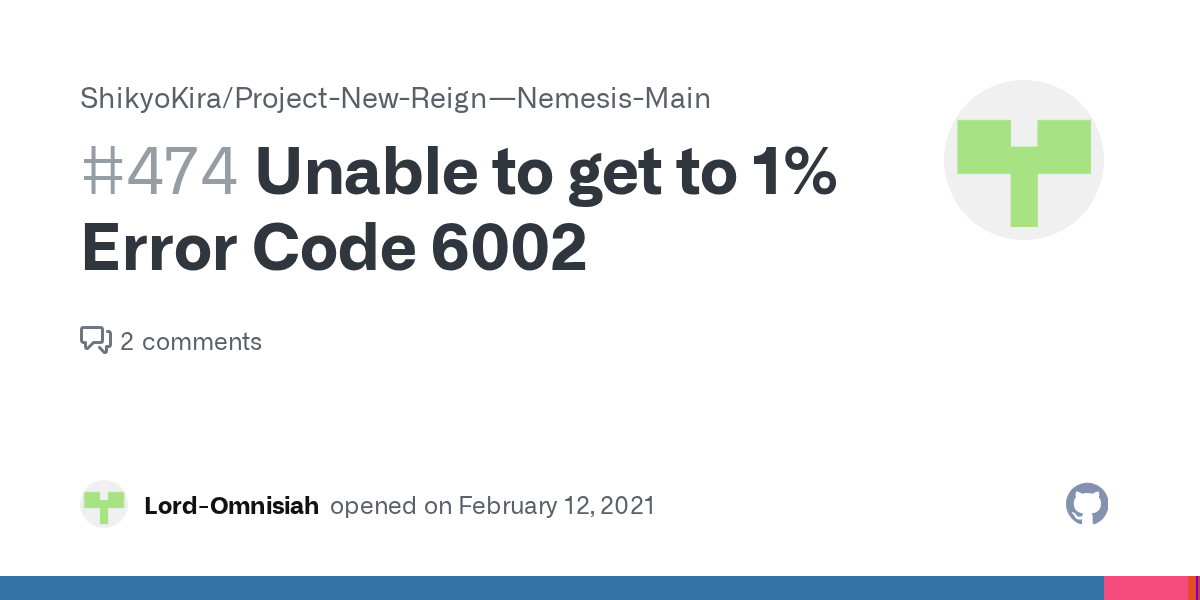 ShikyoKira/Project-New-Reign—Nemesis-Main

#474 Unable to get to 1% Error Code 6002

2 comments

Lord-Omnisiah opened on February 12, 2021